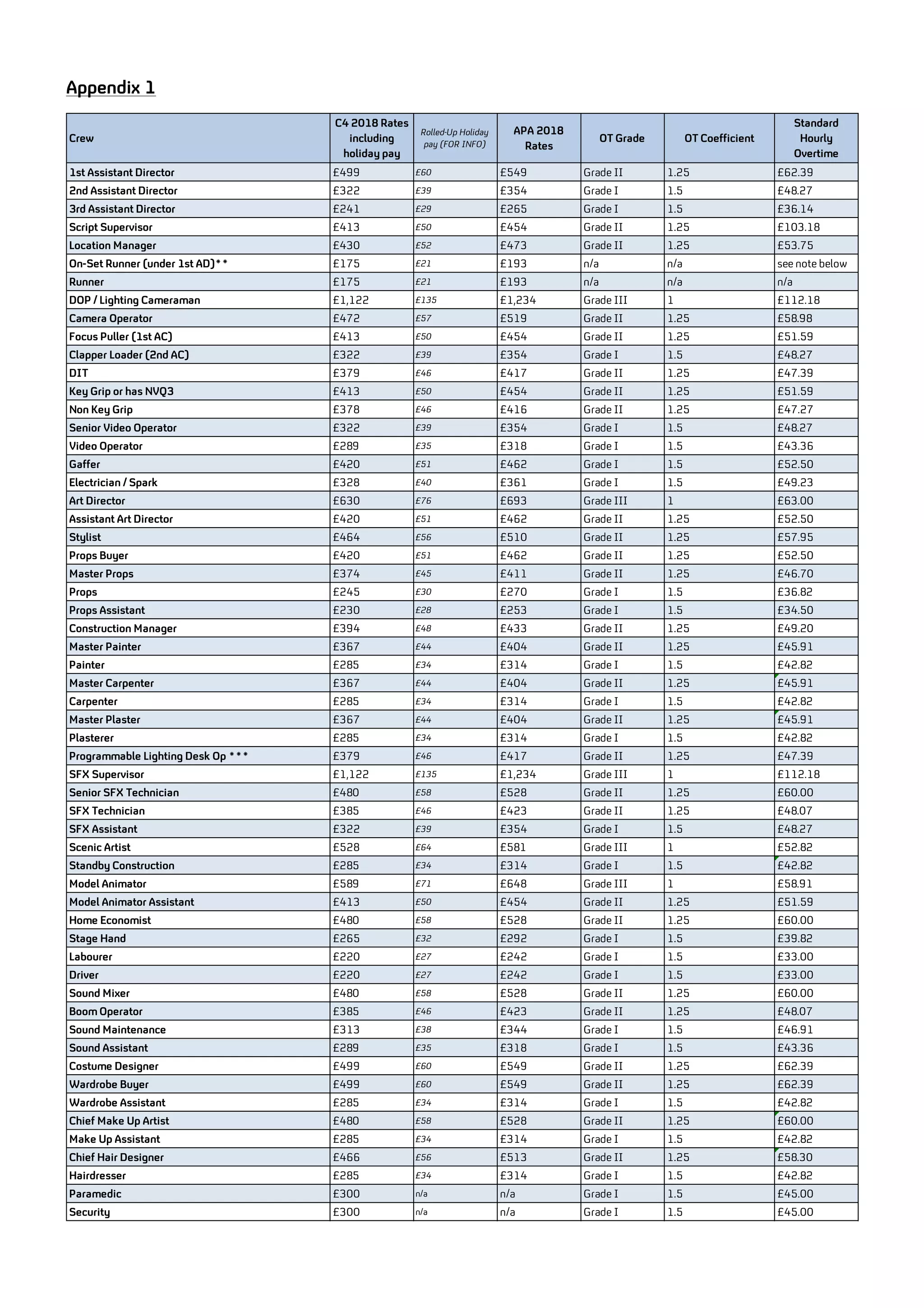 Appendix 1

| Crew | C4 2018 Rates including holiday pay | Rolled-Up Holiday pay (FOR INFO) | APA 2018 Rates | OT Grade | OT Coefficient | Standard Hourly Overtime |
|---|---|---|---|---|---|---|
| 1st Assistant Director | £499 | £60 | £549 | Grade II | 1.25 | £62.39 |
| 2nd Assistant Director | £322 | £39 | £354 | Grade I | 1.5 | £48.27 |
| 3rd Assistant Director | £241 | £29 | £265 | Grade I | 1.5 | £36.14 |
| Script Supervisor | £413 | £50 | £454 | Grade II | 1.25 | £103.18 |
| Location Manager | £430 | £52 | £473 | Grade II | 1.25 | £53.75 |
| On-Set Runner (under 1st AD)** | £175 | £21 | £193 | n/a | n/a | see note below |
| Runner | £175 | £21 | £193 | n/a | n/a | n/a |
| DOP / Lighting Cameraman | £1,122 | £135 | £1,234 | Grade III | 1 | £112.18 |
| Camera Operator | £472 | £57 | £519 | Grade II | 1.25 | £58.98 |
| Focus Puller (1st AC) | £413 | £50 | £454 | Grade II | 1.25 | £51.59 |
| Clapper Loader (2nd AC) | £322 | £39 | £354 | Grade I | 1.5 | £48.27 |
| DIT | £379 | £46 | £417 | Grade II | 1.25 | £47.39 |
| Key Grip or has NVQ3 | £413 | £50 | £454 | Grade II | 1.25 | £51.59 |
| Non Key Grip | £378 | £46 | £416 | Grade II | 1.25 | £47.27 |
| Senior Video Operator | £322 | £39 | £354 | Grade I | 1.5 | £48.27 |
| Video Operator | £289 | £35 | £318 | Grade I | 1.5 | £43.36 |
| Gaffer | £420 | £51 | £462 | Grade I | 1.5 | £52.50 |
| Electrician / Spark | £328 | £40 | £361 | Grade I | 1.5 | £49.23 |
| Art Director | £630 | £76 | £693 | Grade III | 1 | £63.00 |
| Assistant Art Director | £420 | £51 | £462 | Grade II | 1.25 | £52.50 |
| Stylist | £464 | £56 | £510 | Grade II | 1.25 | £57.95 |
| Props Buyer | £420 | £51 | £462 | Grade II | 1.25 | £52.50 |
| Master Props | £374 | £45 | £411 | Grade II | 1.25 | £46.70 |
| Props | £245 | £30 | £270 | Grade I | 1.5 | £36.82 |
| Props Assistant | £230 | £28 | £253 | Grade I | 1.5 | £34.50 |
| Construction Manager | £394 | £48 | £433 | Grade II | 1.25 | £49.20 |
| Master Painter | £367 | £44 | £404 | Grade II | 1.25 | £45.91 |
| Painter | £285 | £34 | £314 | Grade I | 1.5 | £42.82 |
| Master Carpenter | £367 | £44 | £404 | Grade II | 1.25 | £45.91 |
| Carpenter | £285 | £34 | £314 | Grade I | 1.5 | £42.82 |
| Master Plaster | £367 | £44 | £404 | Grade II | 1.25 | £45.91 |
| Plasterer | £285 | £34 | £314 | Grade I | 1.5 | £42.82 |
| Programmable Lighting Desk Op *** | £379 | £46 | £417 | Grade II | 1.25 | £47.39 |
| SFX Supervisor | £1,122 | £135 | £1,234 | Grade III | 1 | £112.18 |
| Senior SFX Technician | £480 | £58 | £528 | Grade II | 1.25 | £60.00 |
| SFX Technician | £385 | £46 | £423 | Grade II | 1.25 | £48.07 |
| SFX Assistant | £322 | £39 | £354 | Grade I | 1.5 | £48.27 |
| Scenic Artist | £528 | £64 | £581 | Grade III | 1 | £52.82 |
| Standby Construction | £285 | £34 | £314 | Grade I | 1.5 | £42.82 |
| Model Animator | £589 | £71 | £648 | Grade III | 1 | £58.91 |
| Model Animator Assistant | £413 | £50 | £454 | Grade II | 1.25 | £51.59 |
| Home Economist | £480 | £58 | £528 | Grade II | 1.25 | £60.00 |
| Stage Hand | £265 | £32 | £292 | Grade I | 1.5 | £39.82 |
| Labourer | £220 | £27 | £242 | Grade I | 1.5 | £33.00 |
| Driver | £220 | £27 | £242 | Grade I | 1.5 | £33.00 |
| Sound Mixer | £480 | £58 | £528 | Grade II | 1.25 | £60.00 |
| Boom Operator | £385 | £46 | £423 | Grade II | 1.25 | £48.07 |
| Sound Maintenance | £313 | £38 | £344 | Grade I | 1.5 | £46.91 |
| Sound Assistant | £289 | £35 | £318 | Grade I | 1.5 | £43.36 |
| Costume Designer | £499 | £60 | £549 | Grade II | 1.25 | £62.39 |
| Wardrobe Buyer | £499 | £60 | £549 | Grade II | 1.25 | £62.39 |
| Wardrobe Assistant | £285 | £34 | £314 | Grade I | 1.5 | £42.82 |
| Chief Make Up Artist | £480 | £58 | £528 | Grade II | 1.25 | £60.00 |
| Make Up Assistant | £285 | £34 | £314 | Grade I | 1.5 | £42.82 |
| Chief Hair Designer | £466 | £56 | £513 | Grade II | 1.25 | £58.30 |
| Hairdresser | £285 | £34 | £314 | Grade I | 1.5 | £42.82 |
| Paramedic | £300 | n/a | n/a | Grade I | 1.5 | £45.00 |
| Security | £300 | n/a | n/a | Grade I | 1.5 | £45.00 |